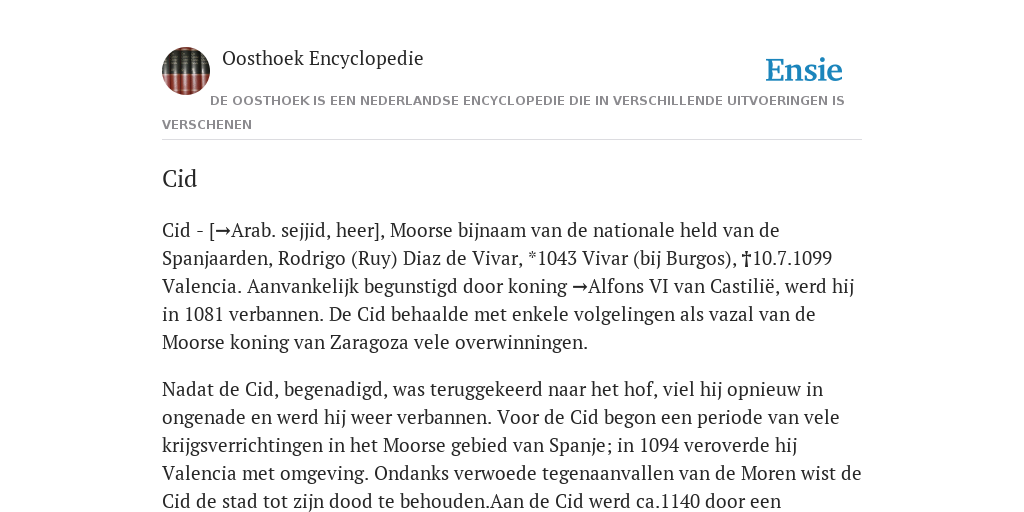 Oosthoek Encyclopedie

Ensie

DE OOSTHOEK IS EEN NEDERLANDSE ENCYCLOPEDIE DIE IN VERSCHILLENDE UITVOERINGEN IS VERSCHENEN

Cid

Cid - [→Arab. sejjid, heer], Moorse bijnaam van de nationale held van de Spanjaarden, Rodrigo (Ruy) Diaz de Vivar, *1043 Vivar (bij Burgos), †10.7.1099 Valencia. Aanvankelijk begunstigd door koning →Alfons VI van Castilië, werd hij in 1081 verbannen. De Cid behaalde met enkele volgelingen als vazal van de Moorse koning van Zaragoza vele overwinningen.

Nadat de Cid, begenadigd, was teruggekeerd naar het hof, viel hij opnieuw in ongenade en werd hij weer verbannen. Voor de Cid begon een periode van vele krijgsverrichtingen in het Moorse gebied van Spanje; in 1094 veroverde hij Valencia met omgeving. Ondanks verwoede tegenaanvallen van de Moren wist de Cid de stad tot zijn dood te behouden.Aan de Cid werd ca.1140 door een